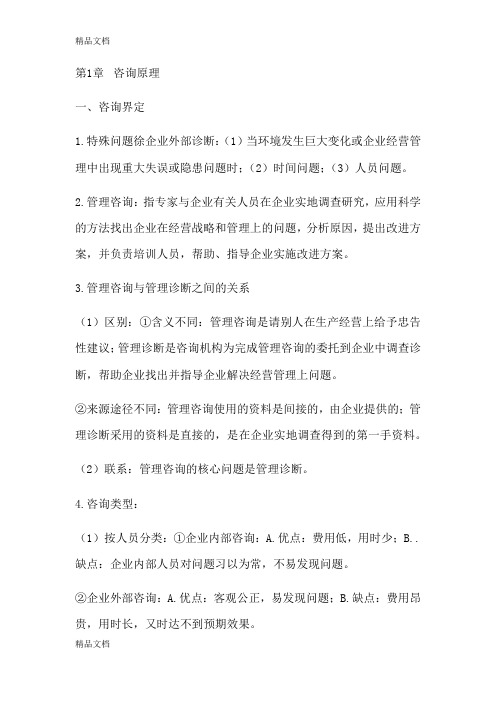 精品文档

第1章 咨询原理

一、咨询界定

1.特殊问题徐企业外部诊断：（1）当环境发生巨大变化或企业经营管理中出现重大失误或隐患问题时；（2）时间问题；（3）人员问题。

2.管理咨询：指专家与企业有关人员在企业实地调查研究，应用科学的方法找出企业在经营战略和管理上的问题，分析原因，提出改进方案，并负责培训人员，帮助、指导企业实施改进方案。

3.管理咨询与管理诊断之间的关系

（1）区别：①含义不同：管理咨询是请别人在生产经营上给予忠告性建议；管理诊断是咨询机构为完成管理咨询的委托到企业中调查诊断，帮助企业找出并指导企业解决经营管理上问题。

②来源途径不同：管理咨询使用的资料是间接的，由企业提供的；管理诊断采用的资料是直接的，是在企业实地调查得到的第一手资料。

（2）联系：管理咨询的核心问题是管理诊断。

4.咨询类型：

（1）按人员分类：①企业内部咨询：A.优点：费用低，用时少；B..缺点：企业内部人员对问题习以为常，不易发现问题。

②企业外部咨询：A.优点：客观公正，易发现问题；B.缺点：费用昂贵，用时长，又时达不到预期效果。

精品文档